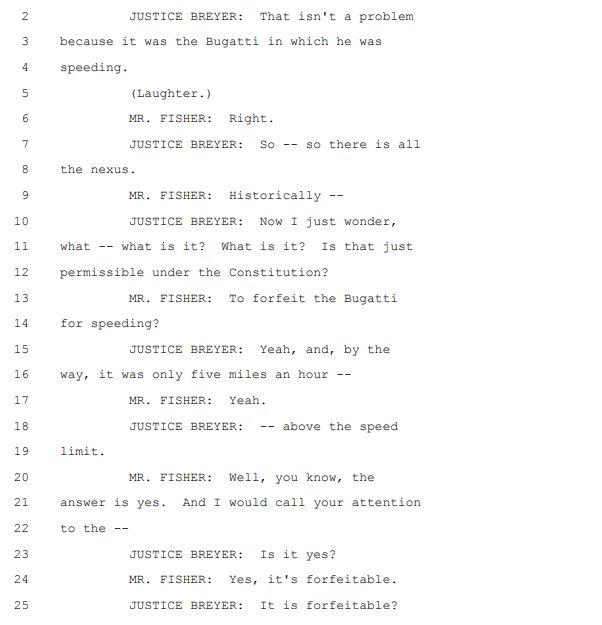 2 JUSTICE BREYER: That isn't a problem
3 because it was the Bugatti in which he was
4 speeding.
5 (Laughter.)
6 MR. FISHER: Right.
7 JUSTICE BREYER: So -- so there is all
8 the nexus.
9 MR. FISHER: Historically --
10 JUSTICE BREYER: Now I just wonder,
11 what -- what is it? What is it? Is that just
12 permissible under the Constitution?
13 MR. FISHER: To forfeit the Bugatti
14 for speeding?
15 JUSTICE BREYER: Yeah, and, by the
16 way, it was only five miles an hour --
17 MR. FISHER: Yeah.
18 JUSTICE BREYER: -- above the speed
19 limit.
20 MR. FISHER: Well, you know, the
21 answer is yes. And I would call your attention
22 to the --
23 JUSTICE BREYER: Is it yes?
24 MR. FISHER: Yes, it's forfeitable.
25 JUSTICE BREYER: It is forfeitable?